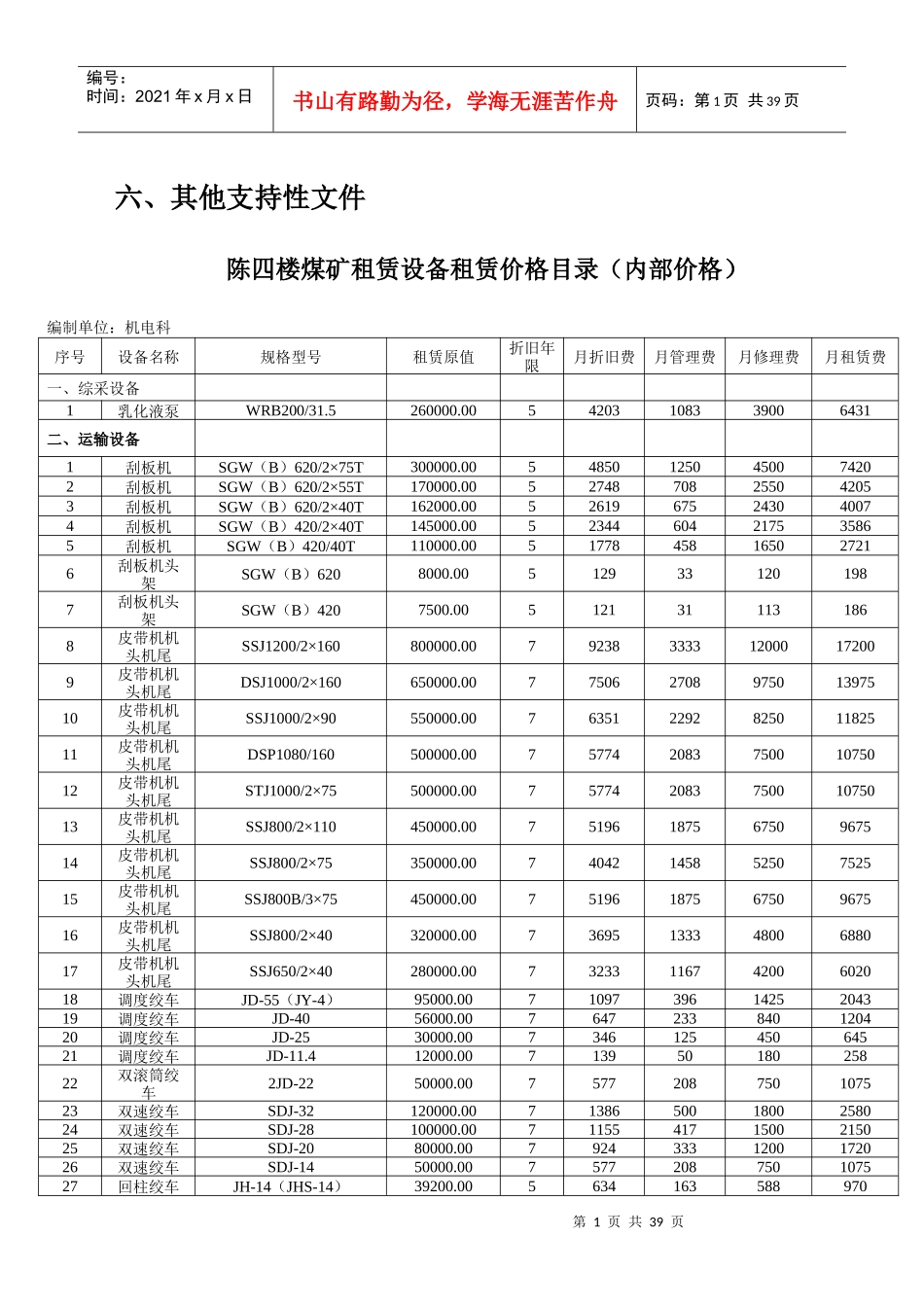 编号：
时间：2021 年 x 月 x 日

书山有路勤为径，学海无涯苦作舟

页码：第 1 页 共 39 页

六、其他支持性文件

陈四楼煤矿租赁设备租赁价格目录（内部价格）

编制单位：机电科

| 序号 | 设备名称 | 规格型号 | 租赁原值 | 折旧年限 | 月折旧费 | 月管理费 | 月修理费 | 月租赁费 |
|---|---|---|---|---|---|---|---|---|
| 一、综采设备 | | | | | | | | |
| 1 | 乳化液泵 | WRB200/31.5 | 260000.00 | 5 | 4203 | 1083 | 3900 | 6431 |
| 二、运输设备 | | | | | | | | |
| 1 | 刮板机 | SGW（B）620/2×75T | 300000.00 | 5 | 4850 | 1250 | 4500 | 7420 |
| 2 | 刮板机 | SGW（B）620/2×55T | 170000.00 | 5 | 2748 | 708 | 2550 | 4205 |
| 3 | 刮板机 | SGW（B）620/2×40T | 162000.00 | 5 | 2619 | 675 | 2430 | 4007 |
| 4 | 刮板机 | SGW（B）420/2×40T | 145000.00 | 5 | 2344 | 604 | 2175 | 3586 |
| 5 | 刮板机 | SGW（B）420/40T | 110000.00 | 5 | 1778 | 458 | 1650 | 2721 |
| 6 | 刮板机头架 | SGW（B）620 | 8000.00 | 5 | 129 | 33 | 120 | 198 |
| 7 | 刮板机头架 | SGW（B）420 | 7500.00 | 5 | 121 | 31 | 113 | 186 |
| 8 | 皮带机机头机尾 | SSJ1200/2×160 | 800000.00 | 7 | 9238 | 3333 | 12000 | 17200 |
| 9 | 皮带机机头机尾 | DSJ1000/2×160 | 650000.00 | 7 | 7506 | 2708 | 9750 | 13975 |
| 10 | 皮带机机头机尾 | SSJ1000/2×90 | 550000.00 | 7 | 6351 | 2292 | 8250 | 11825 |
| 11 | 皮带机机头机尾 | DSP1080/160 | 500000.00 | 7 | 5774 | 2083 | 7500 | 10750 |
| 12 | 皮带机机头机尾 | STJ1000/2×75 | 500000.00 | 7 | 5774 | 2083 | 7500 | 10750 |
| 13 | 皮带机机头机尾 | SSJ800/2×110 | 450000.00 | 7 | 5196 | 1875 | 6750 | 9675 |
| 14 | 皮带机机头机尾 | SSJ800/2×75 | 350000.00 | 7 | 4042 | 1458 | 5250 | 7525 |
| 15 | 皮带机机头机尾 | SSJ800B/3×75 | 450000.00 | 7 | 5196 | 1875 | 6750 | 9675 |
| 16 | 皮带机机头机尾 | SSJ800/2×40 | 320000.00 | 7 | 3695 | 1333 | 4800 | 6880 |
| 17 | 皮带机机头机尾 | SSJ650/2×40 | 280000.00 | 7 | 3233 | 1167 | 4200 | 6020 |
| 18 | 调度绞车 | JD-55（JY-4） | 95000.00 | 7 | 1097 | 396 | 1425 | 2043 |
| 19 | 调度绞车 | JD-40 | 56000.00 | 7 | 647 | 233 | 840 | 1204 |
| 20 | 调度绞车 | JD-25 | 30000.00 | 7 | 346 | 125 | 450 | 645 |
| 21 | 调度绞车 | JD-11.4 | 12000.00 | 7 | 139 | 50 | 180 | 258 |
| 22 | 双滚筒绞车 | 2JD-22 | 50000.00 | 7 | 577 | 208 | 750 | 1075 |
| 23 | 双速绞车 | SDJ-32 | 120000.00 | 7 | 1386 | 500 | 1800 | 2580 |
| 24 | 双速绞车 | SDJ-28 | 100000.00 | 7 | 1155 | 417 | 1500 | 2150 |
| 25 | 双速绞车 | SDJ-20 | 80000.00 | 7 | 924 | 333 | 1200 | 1720 |
| 26 | 双速绞车 | SDJ-14 | 50000.00 | 7 | 577 | 208 | 750 | 1075 |
| 27 | 回柱绞车 | JH-14（JHS-14） | 39200.00 | 5 | 634 | 163 | 588 | 970 |

第 1 页 共 39 页